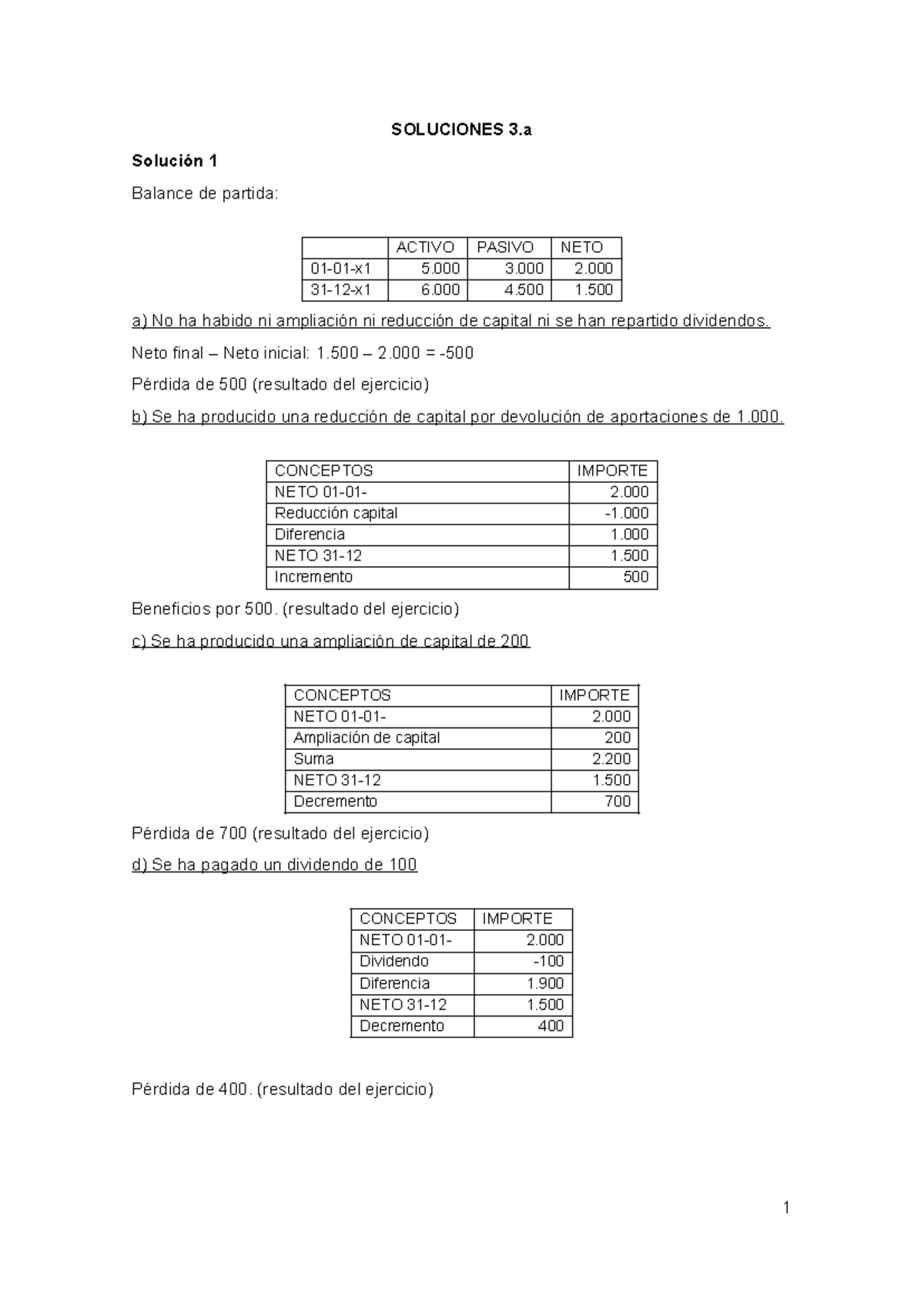 SOLUCIONES 3.a

Solución 1

Balance de partida:

| | ACTIVO | PASIVO | NETO |
|---|---|---|---|
| 01-01-x1 | 5.000 | 3.000 | 2.000 |
| 31-12-x1 | 6.000 | 4.500 | 1.500 |

a) No ha habido ni ampliación ni reducción de capital ni se han repartido dividendos.

Neto final – Neto inicial: 1.500 – 2.000 = -500

Pérdida de 500 (resultado del ejercicio)

b) Se ha producido una reducción de capital por devolución de aportaciones de 1.000.

| CONCEPTOS | IMPORTE |
|---|---|
| NETO 01-01- | 2.000 |
| Reducción capital | -1.000 |
| Diferencia | 1.000 |
| NETO 31-12 | 1.500 |
| Incremento | 500 |

Beneficios por 500. (resultado del ejercicio)

c) Se ha producido una ampliación de capital de 200

| CONCEPTOS | IMPORTE |
|---|---|
| NETO 01-01- | 2.000 |
| Ampliación de capital | 200 |
| Suma | 2.200 |
| NETO 31-12 | 1.500 |
| Decremento | 700 |

Pérdida de 700 (resultado del ejercicio)

d) Se ha pagado un dividendo de 100

| CONCEPTOS | IMPORTE |
|---|---|
| NETO 01-01- | 2.000 |
| Dividendo | -100 |
| Diferencia | 1.900 |
| NETO 31-12 | 1.500 |
| Decremento | 400 |

Pérdida de 400. (resultado del ejercicio)

1